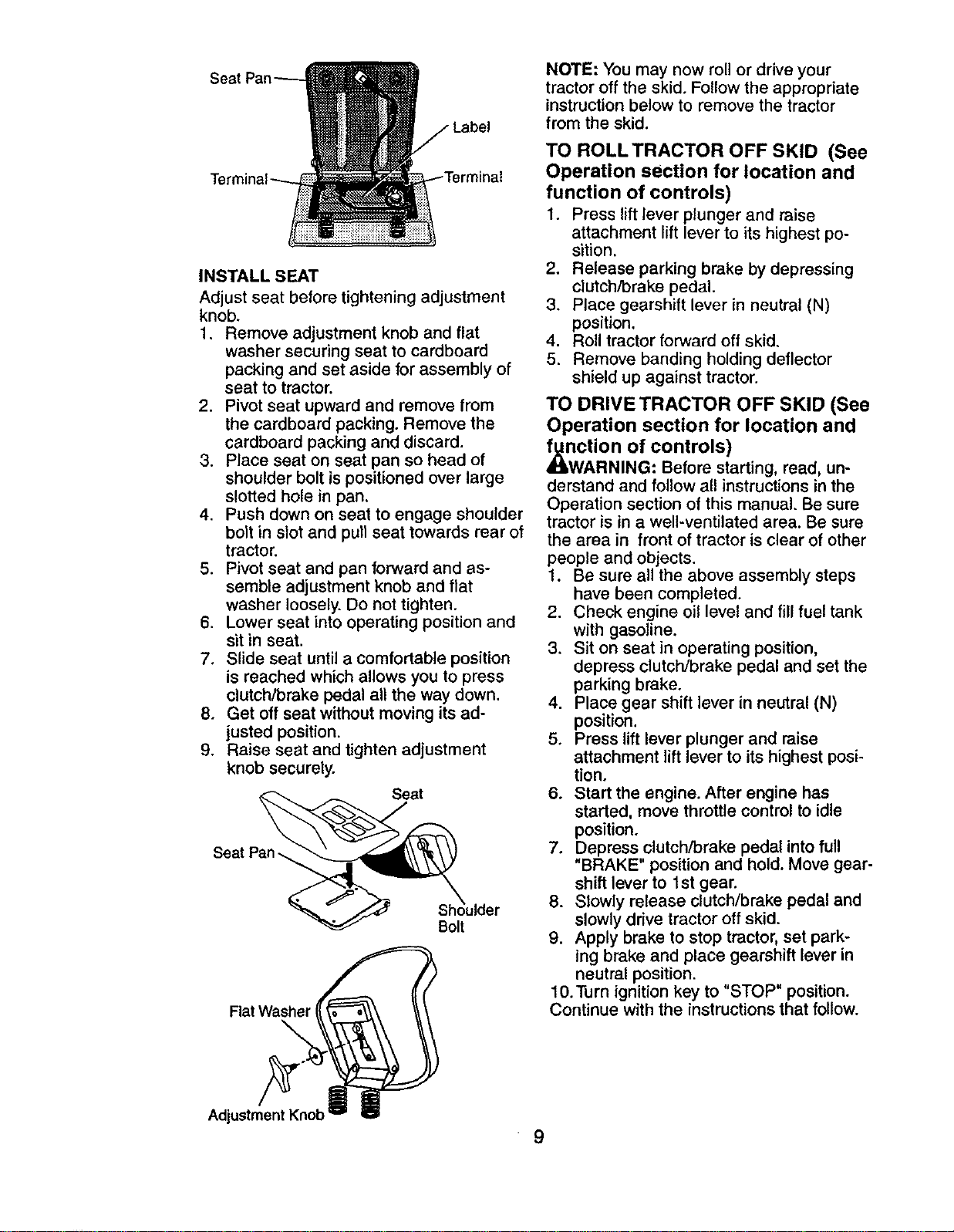 Seat Pan

Label

Terminal

Terminal

INSTALL SEAT

Adjust seat before tightening adjustment knob.

1. Remove adjustment knob and flat washer securing seat to cardboard packing and set aside for assembly of seat to tractor.
2. Pivot seat upward and remove from the cardboard packing. Remove the cardboard packing and discard.
3. Place seat on seat pan so head of shoulder bolt is positioned over large slotted hole in pan.
4. Push down on seat to engage shoulder bolt in slot and pull seat towards rear of tractor.
5. Pivot seat and pan forward and assemble adjustment knob and flat washer loosely. Do not tighten.
6. Lower seat into operating position and sit in seat.
7. Slide seat until a comfortable position is reached which allows you to press clutch/brake pedal all the way down.
8. Get off seat without moving its adjusted position.
9. Raise seat and tighten adjustment knob securely.

Seat

Seat Pan

Shoulder Bolt

Flat Washer

Adjustment Knob

NOTE: You may now roll or drive your tractor off the skid. Follow the appropriate instruction below to remove the tractor from the skid.

TO ROLL TRACTOR OFF SKID (See Operation section for location and function of controls)

1. Press lift lever plunger and raise attachment lift lever to its highest position.
2. Release parking brake by depressing clutch/brake pedal.
3. Place gearshift lever in neutral (N) position.
4. Roll tractor forward off skid.
5. Remove banding holding deflector shield up against tractor.

TO DRIVE TRACTOR OFF SKID (See Operation section for location and function of controls)

WARNING: Before starting, read, understand and follow all instructions in the Operation section of this manual. Be sure tractor is in a well-ventilated area. Be sure the area in front of tractor is clear of other people and objects.

1. Be sure all the above assembly steps have been completed.
2. Check engine oil level and fill fuel tank with gasoline.
3. Sit on seat in operating position, depress clutch/brake pedal and set the parking brake.
4. Place gear shift lever in neutral (N) position.
5. Press lift lever plunger and raise attachment lift lever to its highest position.
6. Start the engine. After engine has started, move throttle control to idle position.
7. Depress clutch/brake pedal into full "BRAKE" position and hold. Move gearshift lever to 1st gear.
8. Slowly release clutch/brake pedal and slowly drive tractor off skid.
9. Apply brake to stop tractor, set parking brake and place gearshift lever in neutral position.
10. Turn ignition key to "STOP" position.

Continue with the instructions that follow.

9